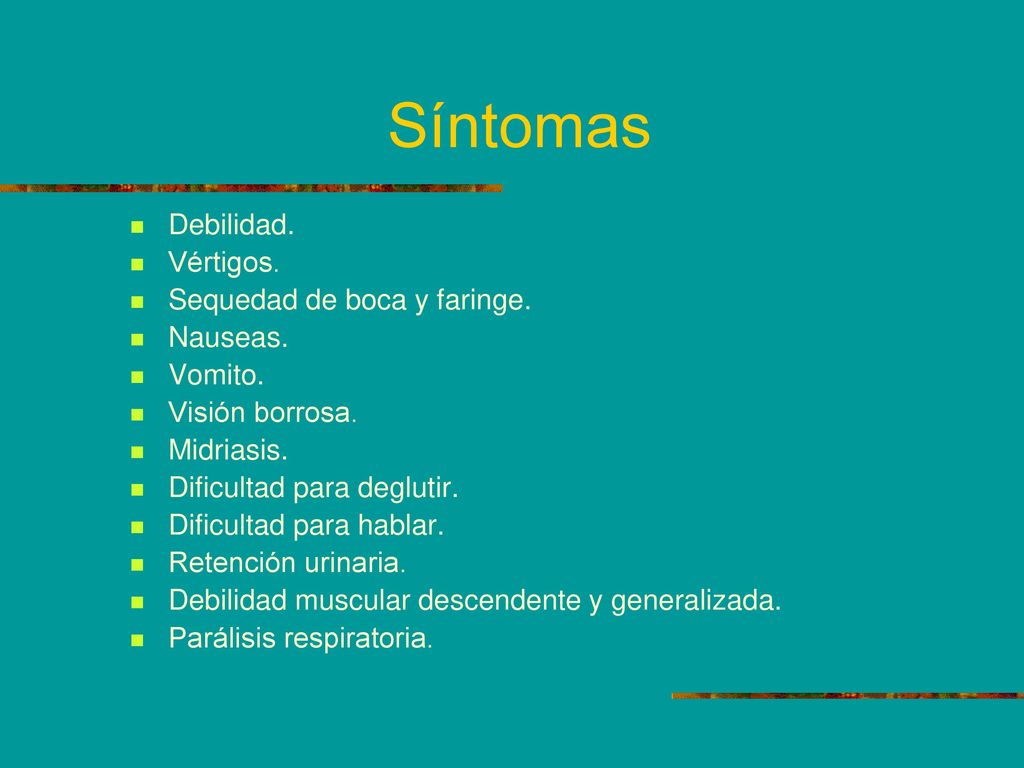 Síntomas

- Debilidad.
- Vértigos.
- Sequedad de boca y faringe.
- Nauseas.
- Vomito.
- Visión borrosa.
- Midriasis.
- Dificultad para deglutir.
- Dificultad para hablar.
- Retención urinaria.
- Debilidad muscular descendente y generalizada.
- Parálisis respiratoria.